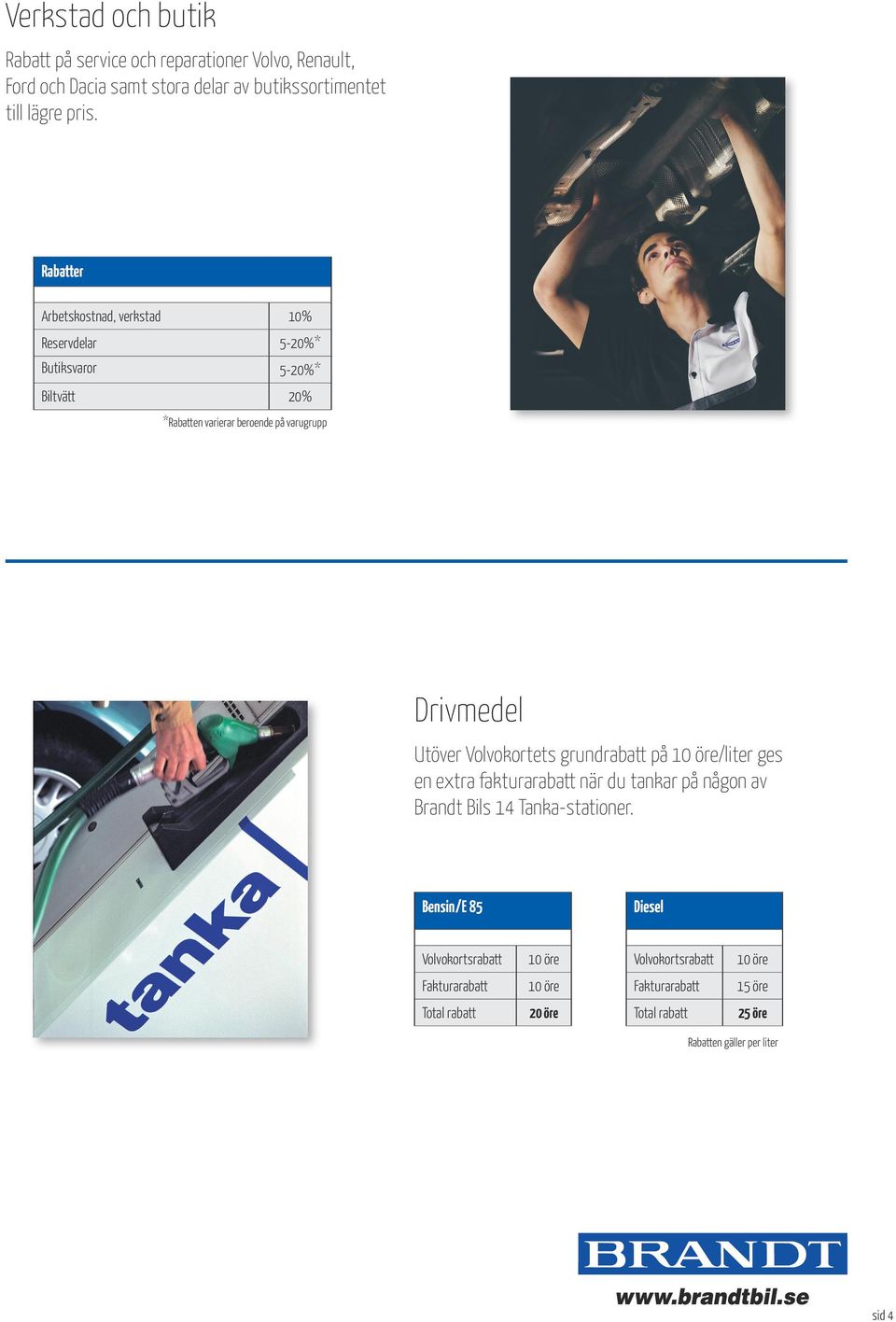 Verkstad och butik

Rabatt på service och reparationer Volvo, Renault, Ford och Dacia samt stora delar av butikssortimentet till lägre pris.

| Rabatter | |
|---|---|
| Arbetskostnad, verkstad | 10% |
| Reservdelar | 5-20%* |
| Butiksvaror | 5-20%* |
| Biltvätt | 20% |

*Rabatten varierar beroende på varugrupp

tanka

Drivmedel

Utöver Volvokortets grundrabatt på 10 öre/liter ges en extra fakturarabatt när du tankar på någon av Brandt Bils 14 Tanka-stationer.

| Bensin/E 85 | |
|---|---|
| Volvokortsrabatt | 10 öre |
| Fakturarabatt | 10 öre |
| Total rabatt | 20 öre |

| Diesel | |
|---|---|
| Volvokortsrabatt | 10 öre |
| Fakturarabatt | 15 öre |
| Total rabatt | 25 öre |

Rabatten gäller per liter

BRANDT
www.brandtbil.se

sid 4